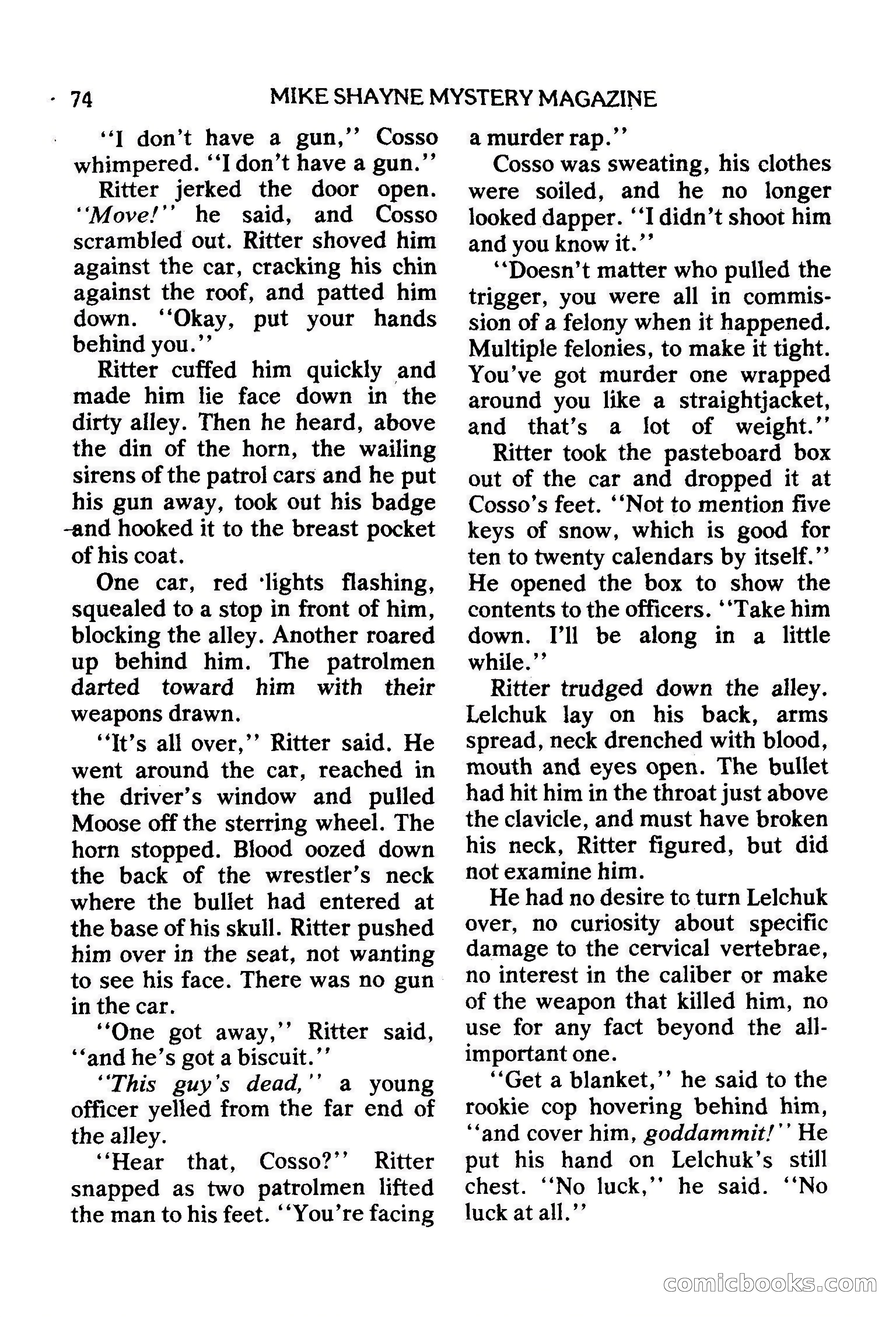 74 MIKE SHAYNE MYSTERY MAGAZINE

"I don't have a gun," Cosso whimpered. "I don't have a gun."

Ritter jerked the door open. "Move!" he said, and Cosso scrambled out. Ritter shoved him against the car, cracking his chin against the roof, and patted him down. "Okay, put your hands behind you."

Ritter cuffed him quickly and made him lie face down in the dirty alley. Then he heard, above the din of the horn, the wailing sirens of the patrol cars and he put his gun away, took out his badge and hooked it to the breast pocket of his coat.

One car, red lights flashing, squealed to a stop in front of him, blocking the alley. Another roared up behind him. The patrolmen darted toward him with their weapons drawn.

"It's all over," Ritter said. He went around the car, reached in the driver's window and pulled Moose off the sterring wheel. The horn stopped. Blood oozed down the back of the wrestler's neck where the bullet had entered at the base of his skull. Ritter pushed him over in the seat, not wanting to see his face. There was no gun in the car.

"One got away," Ritter said, "and he's got a biscuit."

"This guy's dead," a young officer yelled from the far end of the alley.

"Hear that, Cosso?" Ritter snapped as two patrolmen lifted the man to his feet. "You're facing a murder rap."

Cosso was sweating, his clothes were soiled, and he no longer looked dapper. "I didn't shoot him and you know it."

"Doesn't matter who pulled the trigger, you were all in commission of a felony when it happened. Multiple felonies, to make it tight. You've got murder one wrapped around you like a straightjacket, and that's a lot of weight."

Ritter took the pasteboard box out of the car and dropped it at Cosso's feet. "Not to mention five keys of snow, which is good for ten to twenty calendars by itself." He opened the box to show the contents to the officers. "Take him down. I'll be along in a little while."

Ritter trudged down the alley. Lelchuk lay on his back, arms spread, neck drenched with blood, mouth and eyes open. The bullet had hit him in the throat just above the clavicle, and must have broken his neck, Ritter figured, but did not examine him.

He had no desire to turn Lelchuk over, no curiosity about specific damage to the cervical vertebrae, no interest in the caliber or make of the weapon that killed him, no use for any fact beyond the all-important one.

"Get a blanket," he said to the rookie cop hovering behind him, "and cover him, goddammit!" He put his hand on Lelchuk's still chest. "No luck," he said. "No luck at all."

comicbooks.com